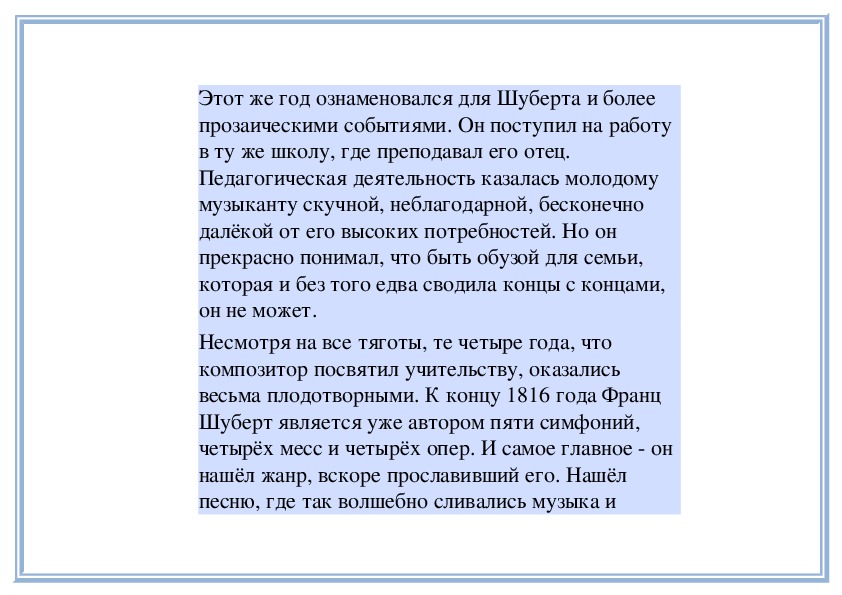 Этот же год ознаменовался для Шуберта и более прозаическими событиями. Он поступил на работу в ту же школу, где преподавал его отец. Педагогическая деятельность казалась молодому музыканту скучной, неблагодарной, бесконечно далёкой от его высоких потребностей. Но он прекрасно понимал, что быть обузой для семьи, которая и без того едва сводила концы с концами, он не может.

Несмотря на все тяготы, те четыре года, что композитор посвятил учительству, оказались весьма плодотворными. К концу 1816 года Франц Шуберт является уже автором пяти симфоний, четырёх месс и четырёх опер. И самое главное - он нашёл жанр, вскоре прославивший его. Нашёл песню, где так волшебно сливались музыка и